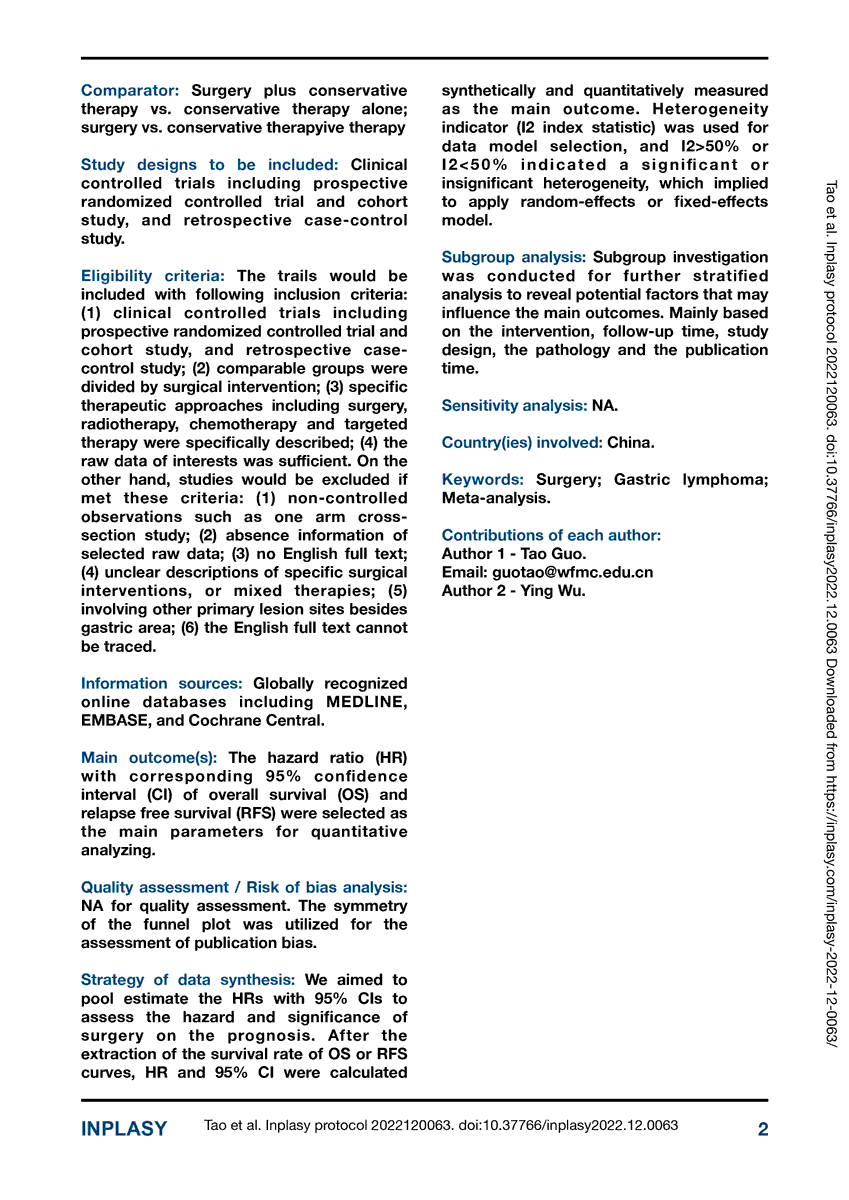 Comparator: Surgery plus conservative therapy vs. conservative therapy alone; surgery vs. conservative therapyive therapy

Study designs to be included: Clinical controlled trials including prospective randomized controlled trial and cohort study, and retrospective case-control study.

Eligibility criteria: The trails would be included with following inclusion criteria: (1) clinical controlled trials including prospective randomized controlled trial and cohort study, and retrospective case-control study; (2) comparable groups were divided by surgical intervention; (3) specific therapeutic approaches including surgery, radiotherapy, chemotherapy and targeted therapy were specifically described; (4) the raw data of interests was sufficient. On the other hand, studies would be excluded if met these criteria: (1) non-controlled observations such as one arm cross-section study; (2) absence information of selected raw data; (3) no English full text; (4) unclear descriptions of specific surgical interventions, or mixed therapies; (5) involving other primary lesion sites besides gastric area; (6) the English full text cannot be traced.

Information sources: Globally recognized online databases including MEDLINE, EMBASE, and Cochrane Central.

Main outcome(s): The hazard ratio (HR) with corresponding 95% confidence interval (CI) of overall survival (OS) and relapse free survival (RFS) were selected as the main parameters for quantitative analyzing.

Quality assessment / Risk of bias analysis: NA for quality assessment. The symmetry of the funnel plot was utilized for the assessment of publication bias.

Strategy of data synthesis: We aimed to pool estimate the HRs with 95% CIs to assess the hazard and significance of surgery on the prognosis. After the extraction of the survival rate of OS or RFS curves, HR and 95% CI were calculated synthetically and quantitatively measured as the main outcome. Heterogeneity indicator (I2 index statistic) was used for data model selection, and I2>50% or I2<50% indicated a significant or insignificant heterogeneity, which implied to apply random-effects or fixed-effects model.

Subgroup analysis: Subgroup investigation was conducted for further stratified analysis to reveal potential factors that may influence the main outcomes. Mainly based on the intervention, follow-up time, study design, the pathology and the publication time.

Sensitivity analysis: NA.

Country(ies) involved: China.

Keywords: Surgery; Gastric lymphoma; Meta-analysis.

Contributions of each author:
Author 1 - Tao Guo.
Email: guotao@wfmc.edu.cn
Author 2 - Ying Wu.

Tao et al. Inplasy protocol 2022120063. doi:10.37766/inplasy2022.12.0063 Downloaded from https://inplasy.com/inplasy-2022-12-0063/

INPLASY Tao et al. Inplasy protocol 2022120063. doi:10.37766/inplasy2022.12.0063 2